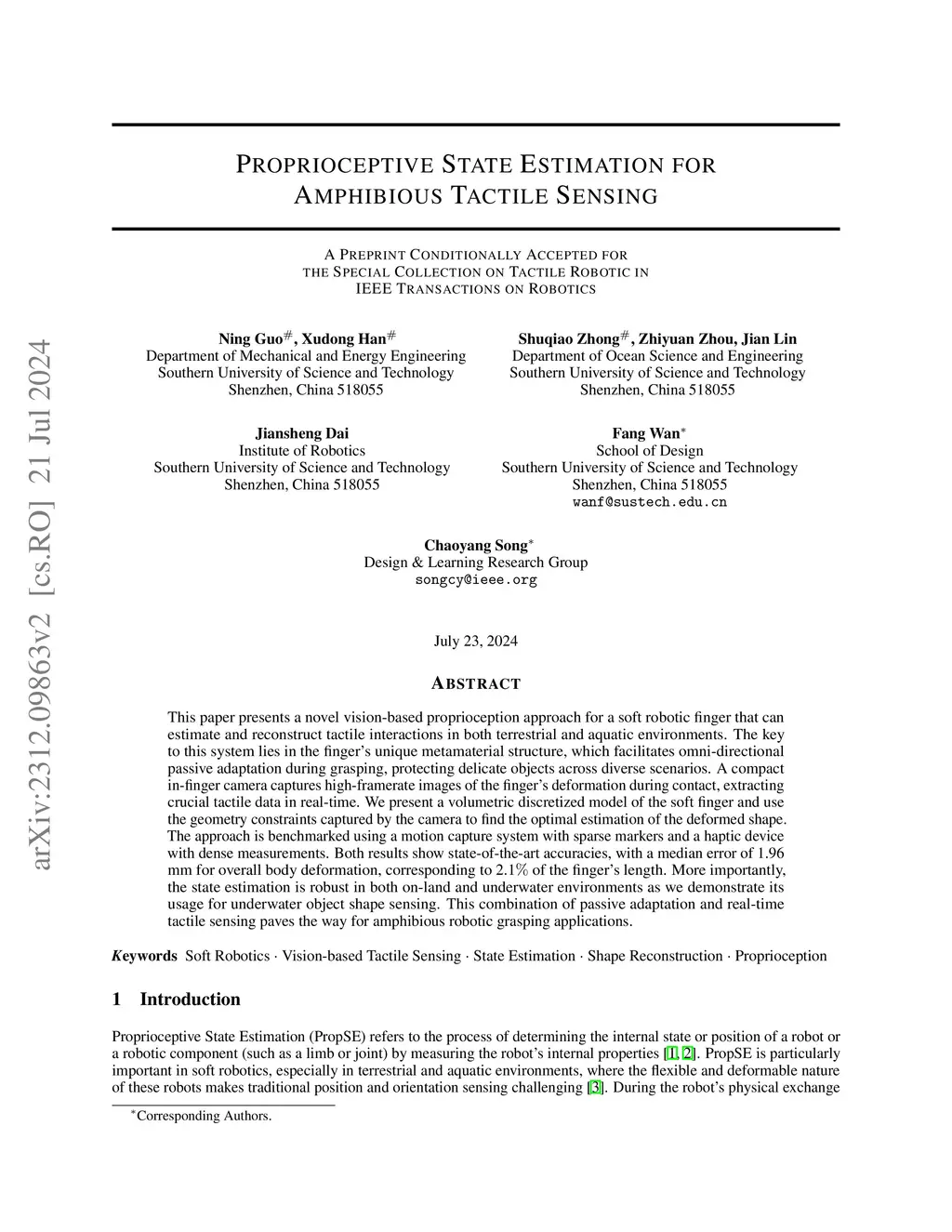 arXiv:2312.09863v2 [cs.RO] 21 Jul 2024

PROPRIOCEPTIVE STATE ESTIMATION FOR AMPHIBIOUS TACTILE SENSING

A PREPRINT CONDITIONALLY ACCEPTED FOR THE SPECIAL COLLECTION ON TACTILE ROBOTIC IN IEEE TRANSACTIONS ON ROBOTICS

Ning Guo$^{\#}$, Xudong Han$^{\#}$
Department of Mechanical and Energy Engineering
Southern University of Science and Technology
Shenzhen, China 518055

Shuqiao Zhong$^{\#}$, Zhiyuan Zhou, Jian Lin
Department of Ocean Science and Engineering
Southern University of Science and Technology
Shenzhen, China 518055

Jiansheng Dai
Institute of Robotics
Southern University of Science and Technology
Shenzhen, China 518055

Fang Wan$^{*}$
School of Design
Southern University of Science and Technology
Shenzhen, China 518055
wanf@sustech.edu.cn

Chaoyang Song$^{*}$
Design & Learning Research Group
songcy@ieee.org

July 23, 2024

ABSTRACT

This paper presents a novel vision-based proprioception approach for a soft robotic finger that can estimate and reconstruct tactile interactions in both terrestrial and aquatic environments. The key to this system lies in the finger's unique metamaterial structure, which facilitates omni-directional passive adaptation during grasping, protecting delicate objects across diverse scenarios. A compact in-finger camera captures high-framerate images of the finger's deformation during contact, extracting crucial tactile data in real-time. We present a volumetric discretized model of the soft finger and use the geometry constraints captured by the camera to find the optimal estimation of the deformed shape. The approach is benchmarked using a motion capture system with sparse markers and a haptic device with dense measurements. Both results show state-of-the-art accuracies, with a median error of 1.96 mm for overall body deformation, corresponding to 2.1% of the finger's length. More importantly, the state estimation is robust in both on-land and underwater environments as we demonstrate its usage for underwater object shape sensing. This combination of passive adaptation and real-time tactile sensing paves the way for amphibious robotic grasping applications.

Keywords Soft Robotics · Vision-based Tactile Sensing · State Estimation · Shape Reconstruction · Proprioception

1 Introduction

Proprioceptive State Estimation (PropSE) refers to the process of determining the internal state or position of a robot or a robotic component (such as a limb or joint) by measuring the robot's internal properties [1, 2]. PropSE is particularly important in soft robotics, especially in terrestrial and aquatic environments, where the flexible and deformable nature of these robots makes traditional position and orientation sensing challenging [3]. During the robot's physical exchange

$^{*}$Corresponding Authors.